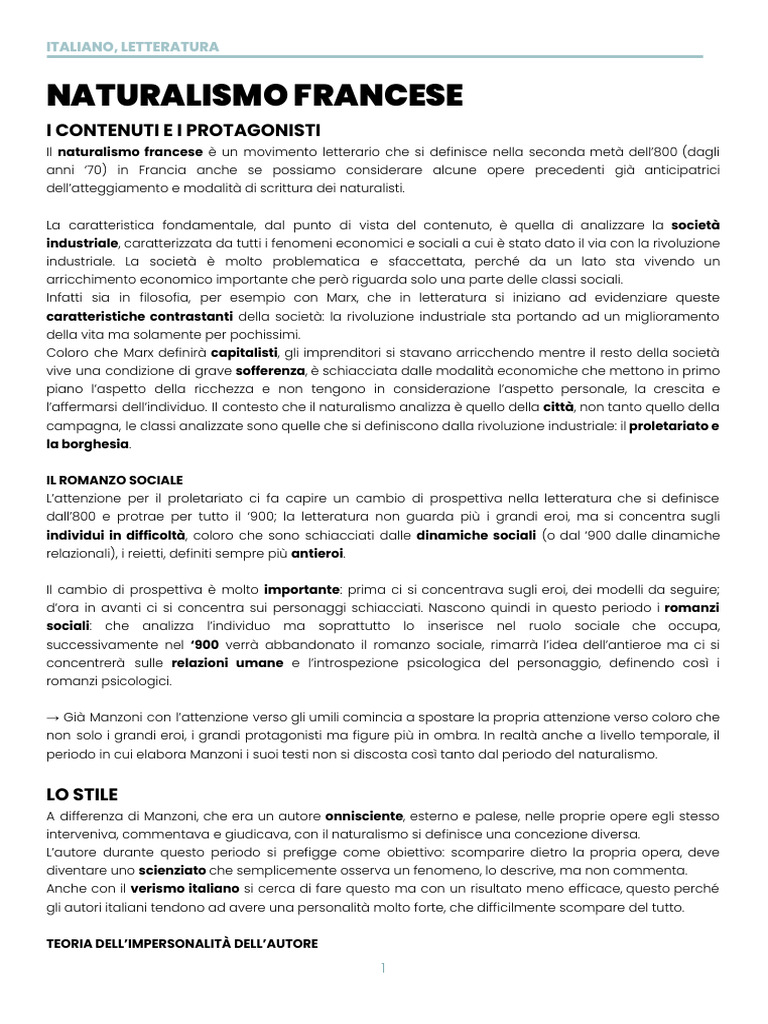 ITALIANO, LETTERATURA

NATURALISMO FRANCESE

I CONTENUTI E I PROTAGONISTI

Il naturalismo francese è un movimento letterario che si definisce nella seconda metà dell'800 (dagli anni '70) in Francia anche se possiamo considerare alcune opere precedenti già anticipatrici dell'atteggiamento e modalità di scrittura dei naturalisti.

La caratteristica fondamentale, dal punto di vista del contenuto, è quella di analizzare la società industriale, caratterizzata da tutti i fenomeni economici e sociali a cui è stato dato il via con la rivoluzione industriale. La società è molto problematica e sfaccettata, perché da un lato sta vivendo un arricchimento economico importante che però riguarda solo una parte delle classi sociali.
Infatti sia in filosofia, per esempio con Marx, che in letteratura si iniziano ad evidenziare queste caratteristiche contrastanti della società: la rivoluzione industriale sta portando ad un miglioramento della vita ma solamente per pochissimi.
Coloro che Marx definirà capitalisti, gli imprenditori si stavano arricchendo mentre il resto della società vive una condizione di grave sofferenza, è schiacciata dalle modalità economiche che mettono in primo piano l'aspetto della ricchezza e non tengono in considerazione l'aspetto personale, la crescita e l'affermarsi dell'individuo. Il contesto che il naturalismo analizza è quello della città, non tanto quello della campagna, le classi analizzate sono quelle che si definiscono dalla rivoluzione industriale: il proletariato e la borghesia.

IL ROMANZO SOCIALE
L'attenzione per il proletariato ci fa capire un cambio di prospettiva nella letteratura che si definisce dall'800 e protrae per tutto il '900; la letteratura non guarda più i grandi eroi, ma si concentra sugli individui in difficoltà, coloro che sono schiacciati dalle dinamiche sociali (o dal '900 dalle dinamiche relazionali), i reietti, definiti sempre più antieroi.

Il cambio di prospettiva è molto importante: prima ci si concentrava sugli eroi, dei modelli da seguire; d'ora in avanti ci si concentra sui personaggi schiacciati. Nascono quindi in questo periodo i romanzi sociali: che analizza l'individuo ma soprattutto lo inserisce nel ruolo sociale che occupa, successivamente nel '900 verrà abbandonato il romanzo sociale, rimarrà l'idea dell'antieroe ma ci si concentrerà sulle relazioni umane e l'introspezione psicologica del personaggio, definendo così i romanzi psicologici.

→ Già Manzoni con l'attenzione verso gli umili comincia a spostare la propria attenzione verso coloro che non solo i grandi eroi, i grandi protagonisti ma figure più in ombra. In realtà anche a livello temporale, il periodo in cui elabora Manzoni i suoi testi non si discosta così tanto dal periodo del naturalismo.

LO STILE

A differenza di Manzoni, che era un autore onnisciente, esterno e palese, nelle proprie opere egli stesso interveniva, commentava e giudicava, con il naturalismo si definisce una concezione diversa.
L'autore durante questo periodo si prefigge come obiettivo: scomparire dietro la propria opera, deve diventare uno scienziato che semplicemente osserva un fenomeno, lo descrive, ma non commenta.
Anche con il verismo italiano si cerca di fare questo ma con un risultato meno efficace, questo perché gli autori italiani tendono ad avere una personalità molto forte, che difficilmente scompare del tutto.

TEORIA DELL'IMPERSONALITÀ DELL'AUTORE

1